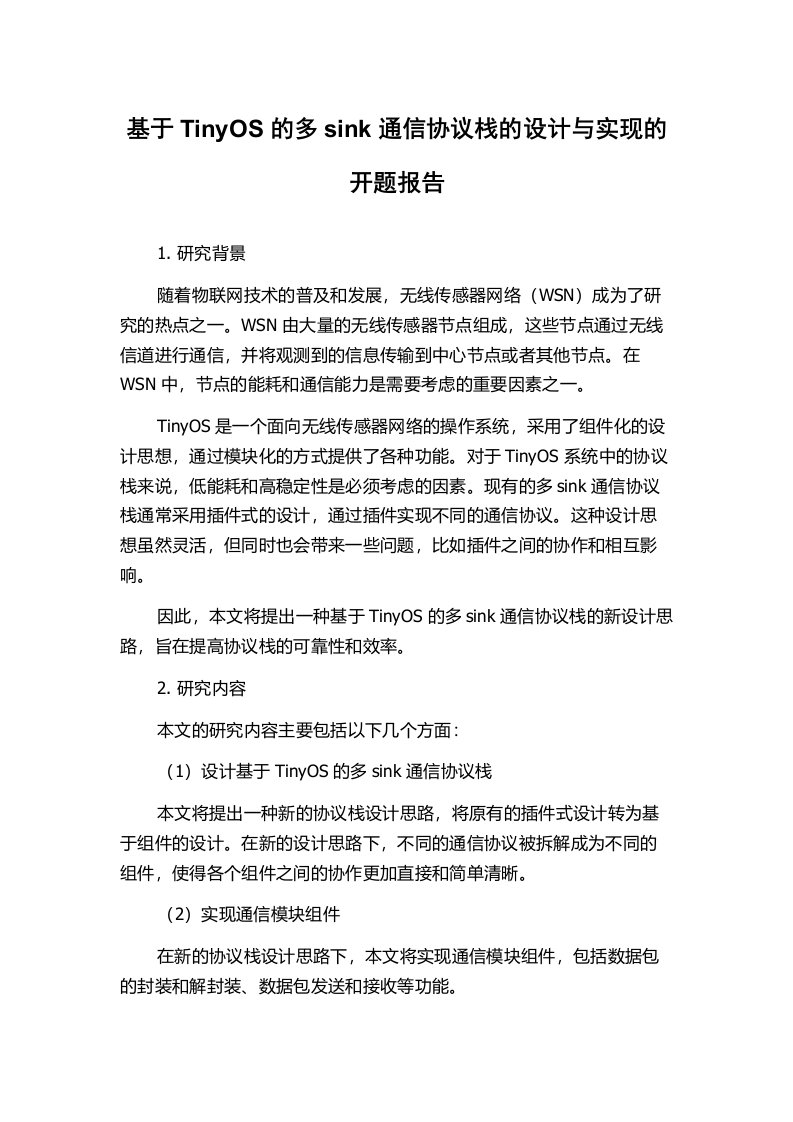 基于 TinyOS 的多 sink 通信协议栈的设计与实现的开题报告

1. 研究背景

随着物联网技术的普及和发展，无线传感器网络（WSN）成为了研究的热点之一。WSN 由大量的无线传感器节点组成，这些节点通过无线信道进行通信，并将观测到的信息传输到中心节点或者其他节点。在 WSN 中，节点的能耗和通信能力是需要考虑的重要因素之一。

TinyOS 是一个面向无线传感器网络的操作系统，采用了组件化的设计思想，通过模块化的方式提供了各种功能。对于 TinyOS 系统中的协议栈来说，低能耗和高稳定性是必须考虑的因素。现有的多 sink 通信协议栈通常采用插件式的设计，通过插件实现不同的通信协议。这种设计思想虽然灵活，但同时也会带来一些问题，比如插件之间的协作和相互影响。

因此，本文将提出一种基于 TinyOS 的多 sink 通信协议栈的新设计思路，旨在提高协议栈的可靠性和效率。

2. 研究内容

本文的研究内容主要包括以下几个方面：

（1）设计基于 TinyOS 的多 sink 通信协议栈

本文将提出一种新的协议栈设计思路，将原有的插件式设计转为基于组件的设计。在新的设计思路下，不同的通信协议被拆解成为不同的组件，使得各个组件之间的协作更加直接和简单清晰。

（2）实现通信模块组件

在新的协议栈设计思路下，本文将实现通信模块组件，包括数据包的封装和解封装、数据包发送和接收等功能。